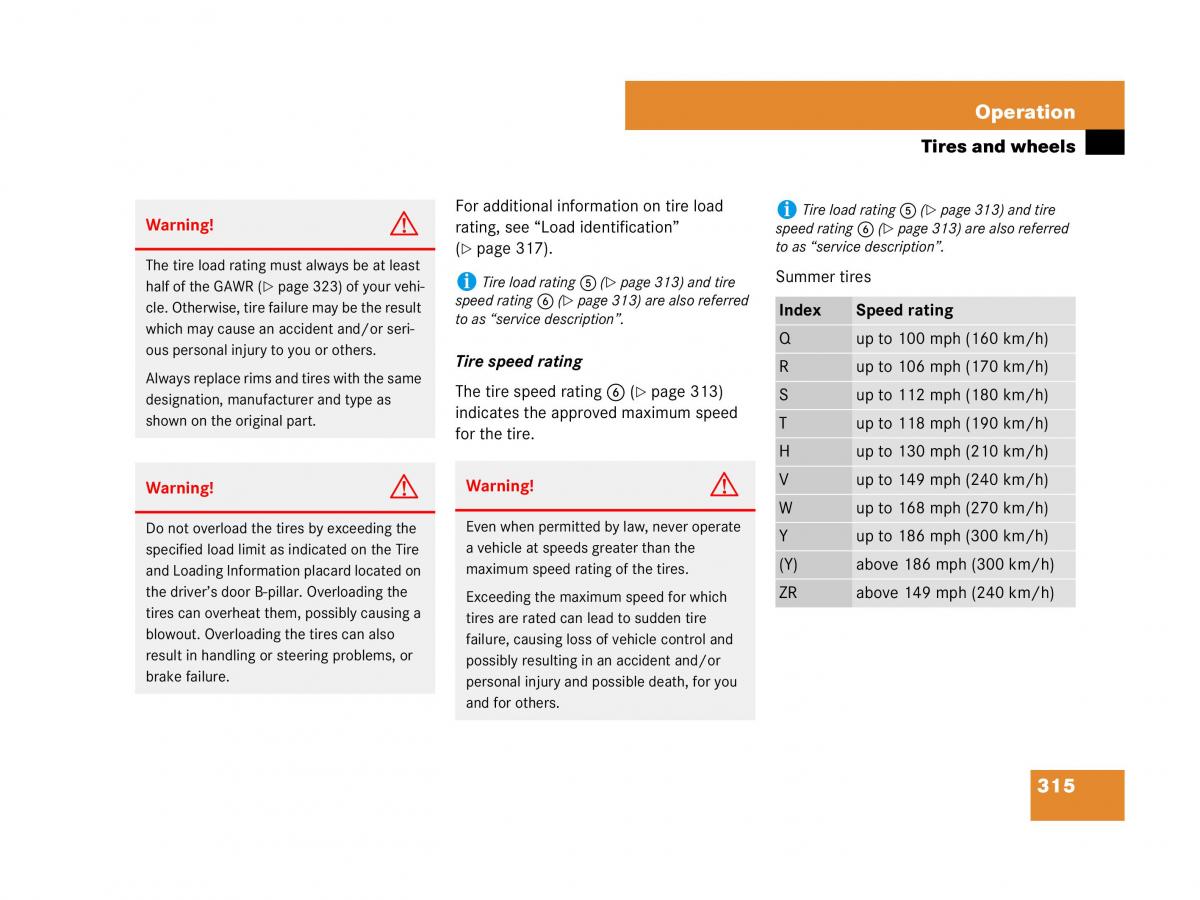 Operation

Tires and wheels

Warning!

The tire load rating must always be at least half of the GAWR (▷ page 323) of your vehicle. Otherwise, tire failure may be the result which may cause an accident and/or serious personal injury to you or others.

Always replace rims and tires with the same designation, manufacturer and type as shown on the original part.

Warning!

Do not overload the tires by exceeding the specified load limit as indicated on the Tire and Loading Information placard located on the driver's door B-pillar. Overloading the tires can overheat them, possibly causing a blowout. Overloading the tires can also result in handling or steering problems, or brake failure.

For additional information on tire load rating, see "Load identification" (▷ page 317).

i Tire load rating ⑤ (▷ page 313) and tire speed rating ⑥ (▷ page 313) are also referred to as "service description".

Tire speed rating

The tire speed rating ⑥ (▷ page 313) indicates the approved maximum speed for the tire.

Warning!

Even when permitted by law, never operate a vehicle at speeds greater than the maximum speed rating of the tires.

Exceeding the maximum speed for which tires are rated can lead to sudden tire failure, causing loss of vehicle control and possibly resulting in an accident and/or personal injury and possible death, for you and for others.

i Tire load rating ⑤ (▷ page 313) and tire speed rating ⑥ (▷ page 313) are also referred to as "service description".

Summer tires

| Index | Speed rating |
|---|---|
| Q | up to 100 mph (160 km/h) |
| R | up to 106 mph (170 km/h) |
| S | up to 112 mph (180 km/h) |
| T | up to 118 mph (190 km/h) |
| H | up to 130 mph (210 km/h) |
| V | up to 149 mph (240 km/h) |
| W | up to 168 mph (270 km/h) |
| Y | up to 186 mph (300 km/h) |
| (Y) | above 186 mph (300 km/h) |
| ZR | above 149 mph (240 km/h) |

315